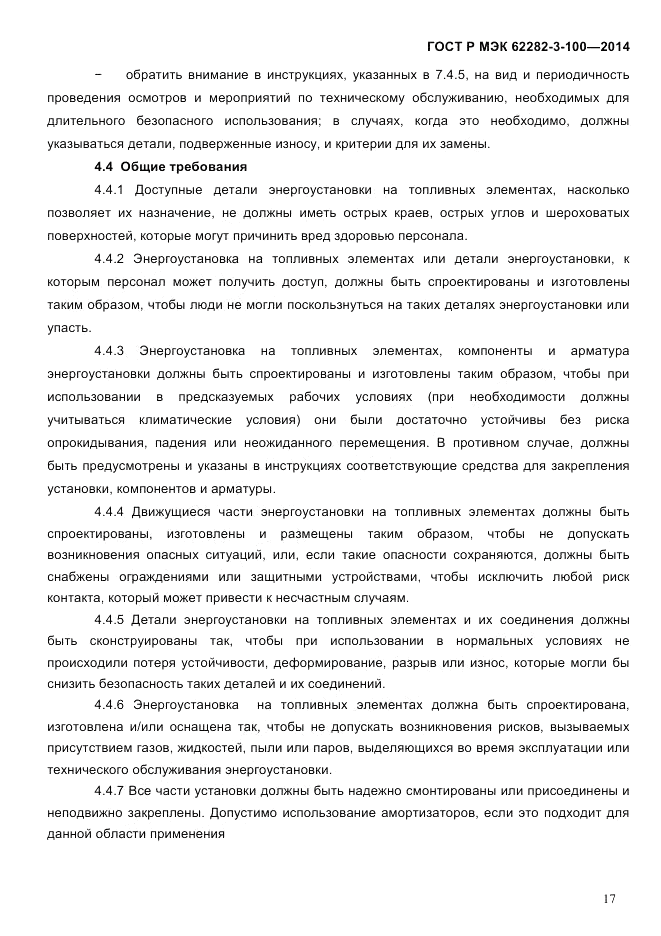 ГОСТ Р МЭК 62282-3-100—2014

− обратить внимание в инструкциях, указанных в 7.4.5, на вид и периодичность проведения осмотров и мероприятий по техническому обслуживанию, необходимых для длительного безопасного использования; в случаях, когда это необходимо, должны указываться детали, подверженные износу, и критерии для их замены.

4.4 Общие требования

4.4.1 Доступные детали энергоустановки на топливных элементах, насколько позволяет их назначение, не должны иметь острых краев, острых углов и шероховатых поверхностей, которые могут причинить вред здоровью персонала.

4.4.2 Энергоустановка на топливных элементах или детали энергоустановки, к которым персонал может получить доступ, должны быть спроектированы и изготовлены таким образом, чтобы люди не могли поскользнуться на таких деталях энергоустановки или упасть.

4.4.3 Энергоустановка на топливных элементах, компоненты и арматура энергоустановки должны быть спроектированы и изготовлены таким образом, чтобы при использовании в предсказуемых рабочих условиях (при необходимости должны учитываться климатические условия) они были достаточно устойчивы без риска опрокидывания, падения или неожиданного перемещения. В противном случае, должны быть предусмотрены и указаны в инструкциях соответствующие средства для закрепления установки, компонентов и арматуры.

4.4.4 Движущиеся части энергоустановки на топливных элементах должны быть спроектированы, изготовлены и размещены таким образом, чтобы не допускать возникновения опасных ситуаций, или, если такие опасности сохраняются, должны быть снабжены ограждениями или защитными устройствами, чтобы исключить любой риск контакта, который может привести к несчастным случаям.

4.4.5 Детали энергоустановки на топливных элементах и их соединения должны быть сконструированы так, чтобы при использовании в нормальных условиях не происходили потеря устойчивости, деформирование, разрыв или износ, которые могли бы снизить безопасность таких деталей и их соединений.

4.4.6 Энергоустановка на топливных элементах должна быть спроектирована, изготовлена и/или оснащена так, чтобы не допускать возникновения рисков, вызываемых присутствием газов, жидкостей, пыли или паров, выделяющихся во время эксплуатации или технического обслуживания энергоустановки.

4.4.7 Все части установки должны быть надежно смонтированы или присоединены и неподвижно закреплены. Допустимо использование амортизаторов, если это подходит для данной области применения

17